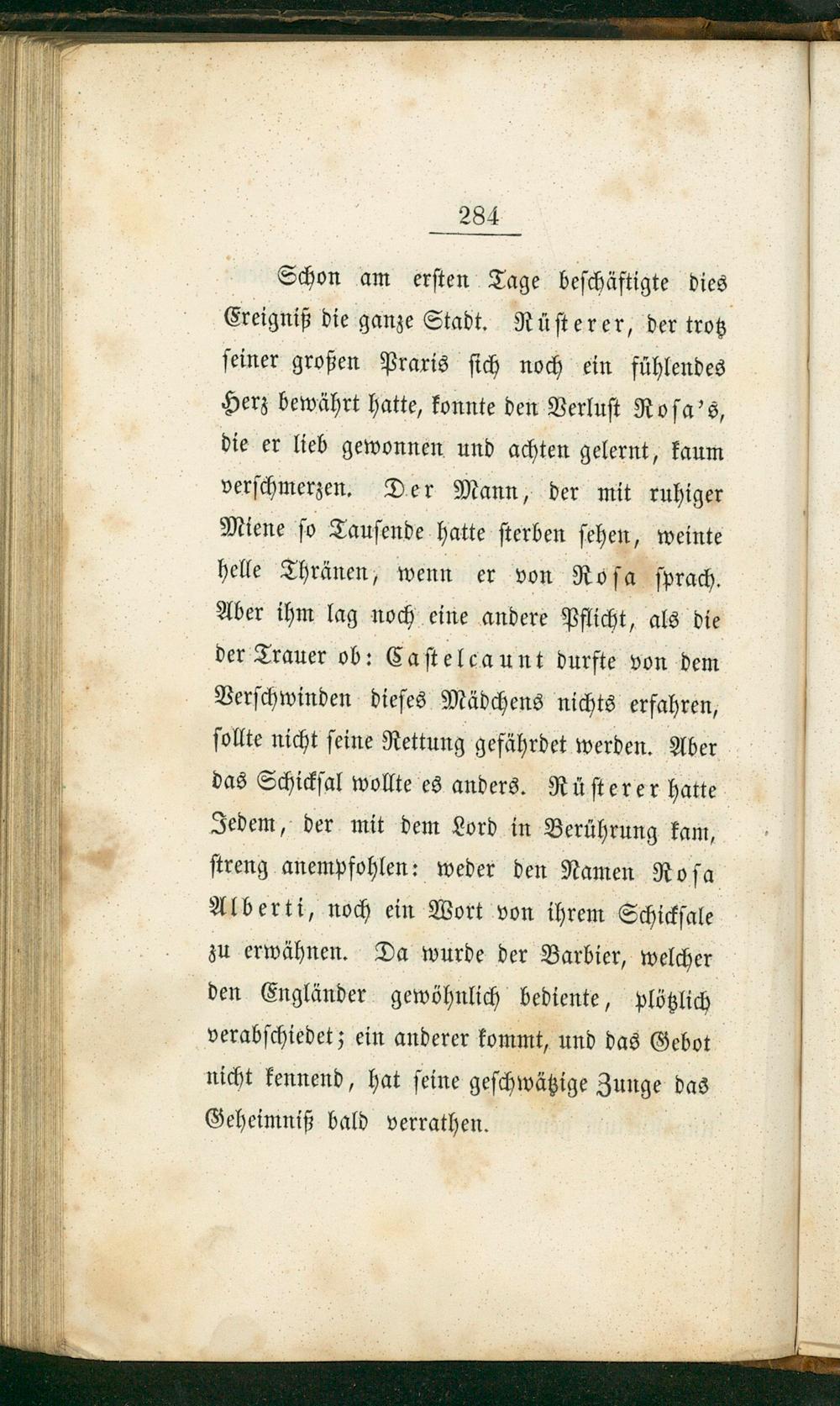 284

Schon am ersten Tage beschäftigte dies Ereigniß die ganze Stadt. Rüsterer, der trotz seiner großen Praxis sich noch ein fühlendes Herz bewährt hatte, konnte den Verlust Rosa's, die er lieb gewonnen und achten gelernt, kaum verschmerzen. Der Mann, der mit ruhiger Miene so Tausende hatte sterben sehen, weinte helle Thränen, wenn er von Rosa sprach. Aber ihm lag noch eine andere Pflicht, als die der Trauer ob: Castelcaunt durfte von dem Verschwinden dieses Mädchens nichts erfahren, sollte nicht seine Rettung gefährdet werden. Aber das Schicksal wollte es anders. Rüsterer hatte Jedem, der mit dem Lord in Berührung kam, streng anempfohlen: weder den Namen Rosa Alberti, noch ein Wort von ihrem Schicksale zu erwähnen. Da wurde der Barbier, welcher den Engländer gewöhnlich bediente, plötzlich verabschiedet; ein anderer kommt, und das Gebot nicht kennend, hat seine geschwätzige Zunge das Geheimniß bald verrathen.